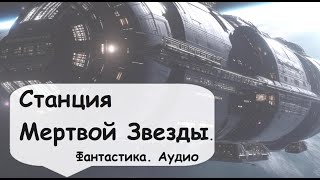 Станция Мертвой Звезды.

Фантастика. Аудио